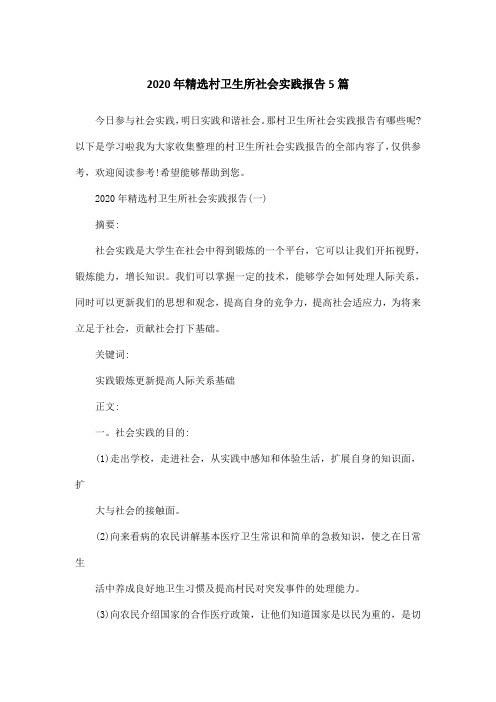 2020年精选村卫生所社会实践报告5篇

今日参与社会实践，明日实践和谐社会。那村卫生所社会实践报告有哪些呢?以下是学习啦我为大家收集整理的村卫生所社会实践报告的全部内容了，仅供参考，欢迎阅读参考!希望能够帮助到您。

2020年精选村卫生所社会实践报告(一)

摘要:

社会实践是大学生在社会中得到锻炼的一个平台，它可以让我们开拓视野，锻炼能力，增长知识。我们可以掌握一定的技术，能够学会如何处理人际关系，同时可以更新我们的思想和观念，提高自身的竞争力，提高社会适应力，为将来立足于社会，贡献社会打下基础。

关键词:

实践锻炼更新提高人际关系基础

正文:

一。社会实践的目的:

(1)走出学校，走进社会，从实践中感知和体验生活，扩展自身的知识面，扩

大与社会的接触面。

(2)向来看病的农民讲解基本医疗卫生常识和简单的急救知识，使之在日常生

活中养成良好地卫生习惯及提高村民对突发事件的处理能力。

(3)向农民介绍国家的合作医疗政策，让他们知道国家是以民为重的，是切